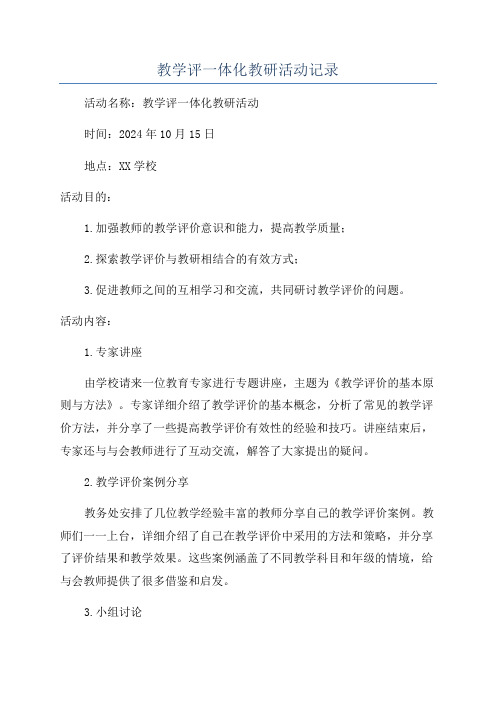 教学评一体化教研活动记录

活动名称：教学评一体化教研活动

时间：2024年10月15日

地点：XX学校

活动目的：

1.加强教师的教学评价意识和能力，提高教学质量；

2.探索教学评价与教研相结合的有效方式；

3.促进教师之间的互相学习和交流，共同研讨教学评价的问题。

活动内容：

1.专家讲座

由学校请来一位教育专家进行专题讲座，主题为《教学评价的基本原则与方法》。专家详细介绍了教学评价的基本概念，分析了常见的教学评价方法，并分享了一些提高教学评价有效性的经验和技巧。讲座结束后，专家还与与会教师进行了互动交流，解答了大家提出的疑问。

2.教学评价案例分享

教务处安排了几位教学经验丰富的教师分享自己的教学评价案例。教师们一一上台，详细介绍了自己在教学评价中采用的方法和策略，并分享了评价结果和教学效果。这些案例涵盖了不同教学科目和年级的情境，给与会教师提供了很多借鉴和启发。

3.小组讨论